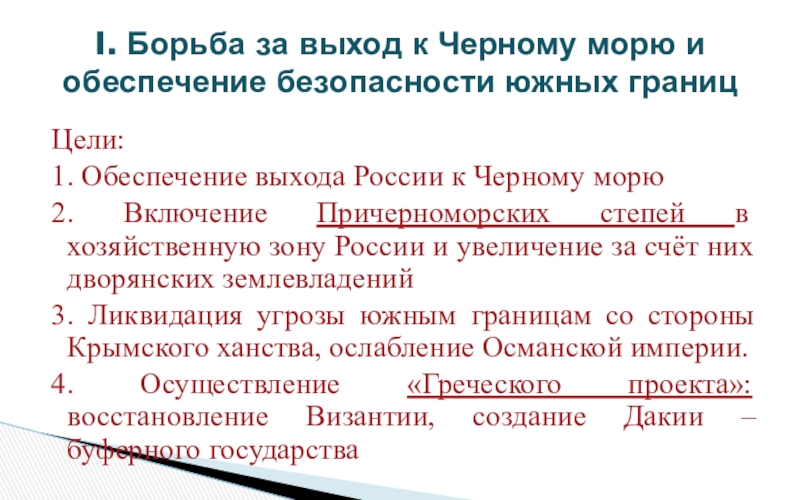 I. Борьба за выход к Черному морю и обеспечение безопасности южных границ

Цели:

1. Обеспечение выхода России к Черному морю

2. Включение Причерноморских степей в хозяйственную зону России и увеличение за счёт них дворянских землевладений

3. Ликвидация угрозы южным границам со стороны Крымского ханства, ослабление Османской империи.

4. Осуществление «Греческого проекта»: восстановление Византии, создание Дакии – буферного государства